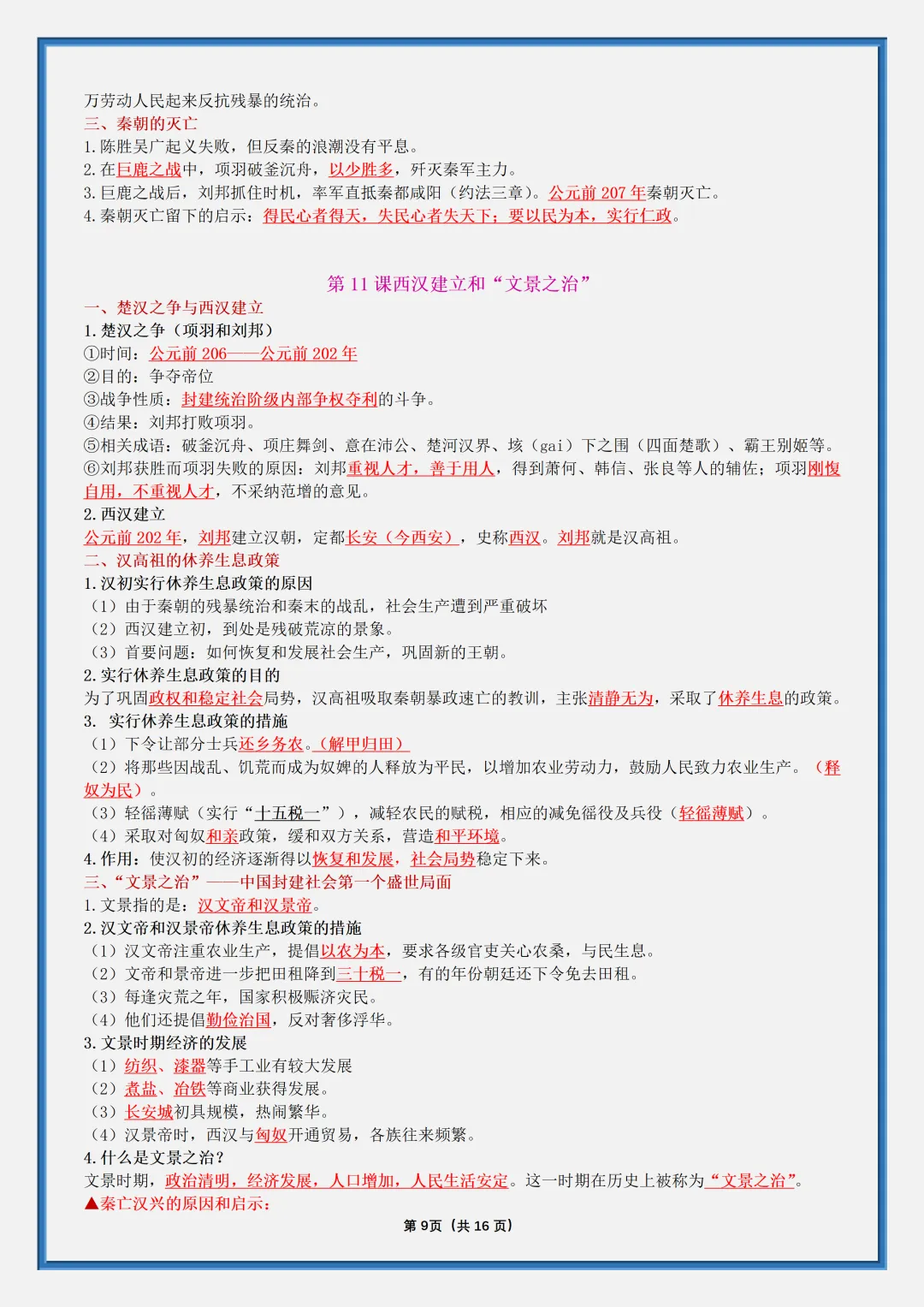 万劳动人民起来反抗残暴的统治。

三、秦朝的灭亡

1.陈胜吴广起义失败，但反秦的浪潮没有平息。

2.在巨鹿之战中，项羽破釜沉舟，以少胜多，歼灭秦军主力。

3.巨鹿之战后，刘邦抓住时机，率军直抵秦都咸阳（约法三章）。公元前207年秦朝灭亡。

4.秦朝灭亡留下的启示：得民心者得天，失民心者失天下；要以民为本，实行仁政。

第11课西汉建立和“文景之治”

一、楚汉之争与西汉建立

1.楚汉之争（项羽和刘邦）

①时间：公元前206——公元前202年

②目的：争夺帝位

③战争性质：封建统治阶级内部争权夺利的斗争。

④结果：刘邦打败项羽。

⑤相关成语：破釜沉舟、项庄舞剑、意在沛公、楚河汉界、垓（gai）下之围（四面楚歌）、霸王别姬等。

⑥刘邦获胜而项羽失败的原因：刘邦重视人才，善于用人，得到萧何、韩信、张良等人的辅佐；项羽刚愎自用，不重视人才，不采纳范增的意见。

2.西汉建立

公元前202年，刘邦建立汉朝，定都长安（今西安），史称西汉。刘邦就是汉高祖。

二、汉高祖的休养生息政策

1.汉初实行休养生息政策的原因

（1）由于秦朝的残暴统治和秦末的战乱，社会生产遭到严重破坏

（2）西汉建立初，到处是残破荒凉的景象。

（3）首要问题：如何恢复和发展社会生产，巩固新的王朝。

2.实行休养生息政策的目的

为了巩固政权和稳定社会局势，汉高祖吸取秦朝暴政速亡的教训，主张清静无为，采取了休养生息的政策。

3. 实行休养生息政策的措施

（1）下令让部分士兵还乡务农。（解甲归田）

（2）将那些因战乱、饥荒而成为奴婢的人释放为平民，以增加农业劳动力，鼓励人民致力农业生产。（释奴为民）。

（3）轻徭薄赋（实行“十五税一”），减轻农民的赋税，相应的减免徭役及兵役（轻徭薄赋）。

（4）采取对匈奴和亲政策，缓和双方关系，营造和平环境。

4.作用：使汉初的经济逐渐得以恢复和发展，社会局势稳定下来。

三、“文景之治”——中国封建社会第一个盛世局面

1.文景指的是：汉文帝和汉景帝。

2.汉文帝和汉景帝休养生息政策的措施

（1）汉文帝注重农业生产，提倡以农为本，要求各级官吏关心农桑，与民生息。

（2）文帝和景帝进一步把田租降到三十税一，有的年份朝廷还下令免去田租。

（3）每逢灾荒之年，国家积极赈济灾民。

（4）他们还提倡勤俭治国，反对奢侈浮华。

3.文景时期经济的发展

（1）纺织、漆器等手工业有较大发展

（2）煮盐、冶铁等商业获得发展。

（3）长安城初具规模，热闹繁华。

（4）汉景帝时，西汉与匈奴开通贸易，各族往来频繁。

4.什么是文景之治？

文景时期，政治清明，经济发展，人口增加，人民生活安定。这一时期在历史上被称为“文景之治”。

▲秦亡汉兴的原因和启示：

第9页（共16页）